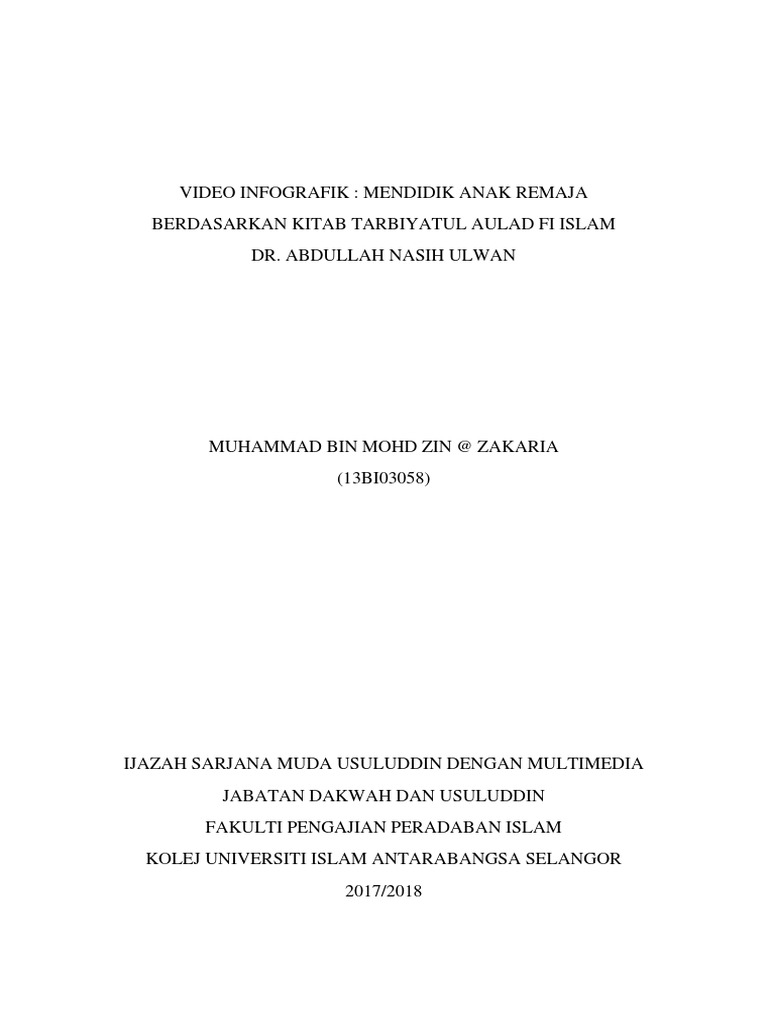 VIDEO INFOGRAFIK : MENDIDIK ANAK REMAJA
BERDASARKAN KITAB TARBIYATUL AULAD FI ISLAM
DR. ABDULLAH NASIH ULWAN

MUHAMMAD BIN MOHD ZIN @ ZAKARIA
(13BI03058)

IJAZAH SARJANA MUDA USULUDDIN DENGAN MULTIMEDIA
JABATAN DAKWAH DAN USULUDDIN
FAKULTI PENGAJIAN PERADABAN ISLAM
KOLEJ UNIVERSITI ISLAM ANTARABANGSA SELANGOR
2017/2018